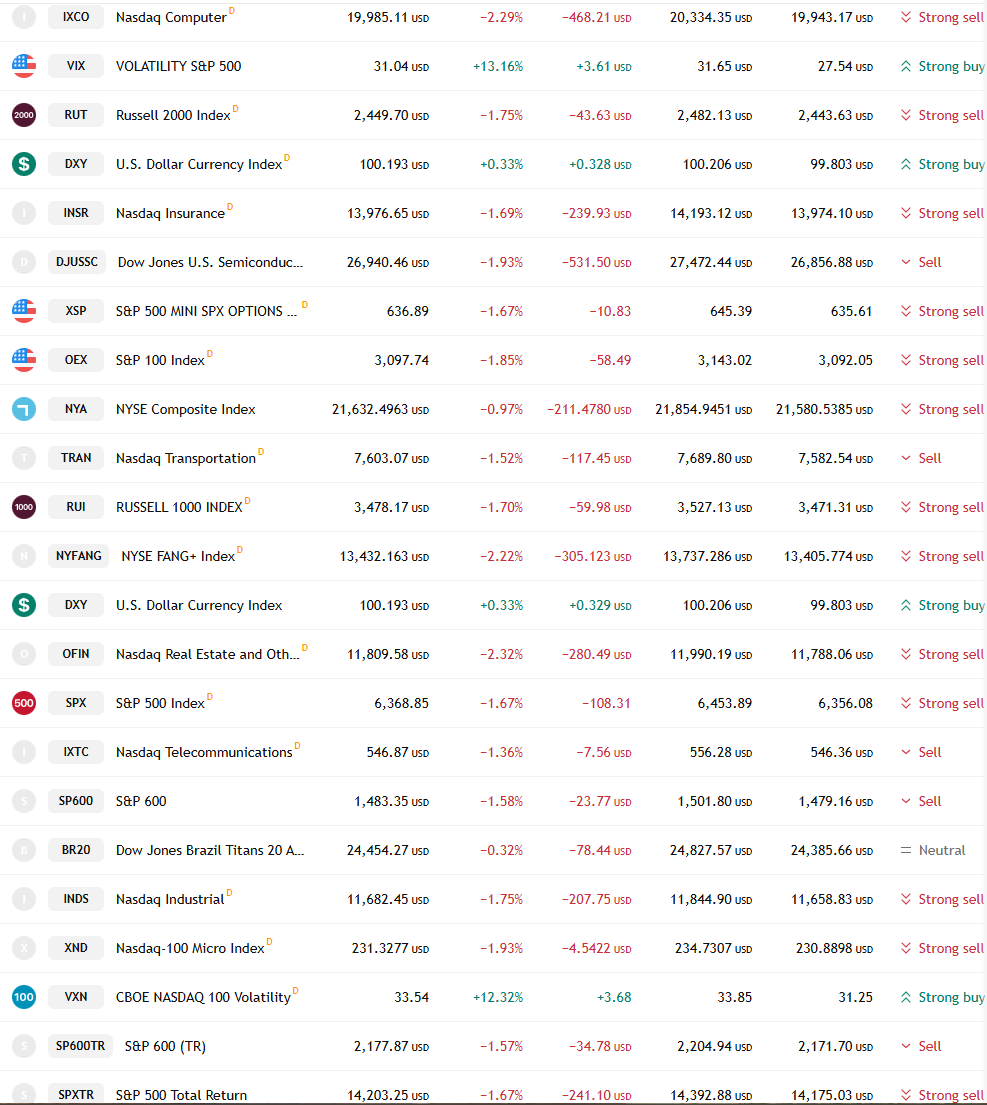 | | | | | | | | | |
|---|---|---|---|---|---|---|---|---|
| I | IXCO | Nasdaq Computer D | 19,985.11 USD | −2.29% | −468.21 USD | 20,334.35 USD | 19,943.17 USD | Strong sell |
| | VIX | VOLATILITY S&P 500 | 31.04 USD | +13.16% | +3.61 USD | 31.65 USD | 27.54 USD | Strong buy |
| 2000 | RUT | Russell 2000 Index D | 2,449.70 USD | −1.75% | −43.63 USD | 2,482.13 USD | 2,443.63 USD | Strong sell |
| $ | DXY | U.S. Dollar Currency Index D | 100.193 USD | +0.33% | +0.328 USD | 100.206 USD | 99.803 USD | Strong buy |
| I | INSR | Nasdaq Insurance D | 13,976.65 USD | −1.69% | −239.93 USD | 14,193.12 USD | 13,974.10 USD | Strong sell |
| D | DJUSSC | Dow Jones U.S. Semiconduc... | 26,940.46 USD | −1.93% | −531.50 USD | 27,472.44 USD | 26,856.88 USD | Sell |
| | XSP | S&P 500 MINI SPX OPTIONS ... D | 636.89 | −1.67% | −10.83 | 645.39 | 635.61 | Strong sell |
| | OEX | S&P 100 Index D | 3,097.74 | −1.85% | −58.49 | 3,143.02 | 3,092.05 | Strong sell |
| | NYA | NYSE Composite Index | 21,632.4963 USD | −0.97% | −211.4780 USD | 21,854.9451 USD | 21,580.5385 USD | Strong sell |
| T | TRAN | Nasdaq Transportation D | 7,603.07 USD | −1.52% | −117.45 USD | 7,689.80 USD | 7,582.54 USD | Sell |
| 1000 | RUI | RUSSELL 1000 INDEX D | 3,478.17 USD | −1.70% | −59.98 USD | 3,527.13 USD | 3,471.31 USD | Strong sell |
| N | NYFANG | NYSE FANG+ Index D | 13,432.163 USD | −2.22% | −305.123 USD | 13,737.286 USD | 13,405.774 USD | Strong sell |
| $ | DXY | U.S. Dollar Currency Index | 100.193 USD | +0.33% | +0.329 USD | 100.206 USD | 99.803 USD | Strong buy |
| O | OFIN | Nasdaq Real Estate and Oth... D | 11,809.58 USD | −2.32% | −280.49 USD | 11,990.19 USD | 11,788.06 USD | Strong sell |
| 500 | SPX | S&P 500 Index D | 6,368.85 | −1.67% | −108.31 | 6,453.89 | 6,356.08 | Strong sell |
| I | IXTC | Nasdaq Telecommunications D | 546.87 USD | −1.36% | −7.56 USD | 556.28 USD | 546.36 USD | Sell |
| S | SP600 | S&P 600 | 1,483.35 USD | −1.58% | −23.77 USD | 1,501.80 USD | 1,479.16 USD | Sell |
| B | BR20 | Dow Jones Brazil Titans 20 A... | 24,454.27 USD | −0.32% | −78.44 USD | 24,827.57 USD | 24,385.66 USD | Neutral |
| I | INDS | Nasdaq Industrial D | 11,682.45 USD | −1.75% | −207.75 USD | 11,844.90 USD | 11,658.83 USD | Strong sell |
| X | XND | Nasdaq-100 Micro Index D | 231.3277 USD | −1.93% | −4.5422 USD | 234.7307 USD | 230.8898 USD | Strong sell |
| 100 | VXN | CBOE NASDAQ 100 Volatility D | 33.54 | +12.32% | +3.68 | 33.85 | 31.25 | Strong buy |
| S | SP600TR | S&P 600 (TR) | 2,177.87 USD | −1.57% | −34.78 USD | 2,204.94 USD | 2,171.70 USD | Sell |
| S | SPXTR | S&P 500 Total Return | 14,203.25 USD | −1.67% | −241.10 USD | 14,392.88 USD | 14,175.03 USD | Strong sell |